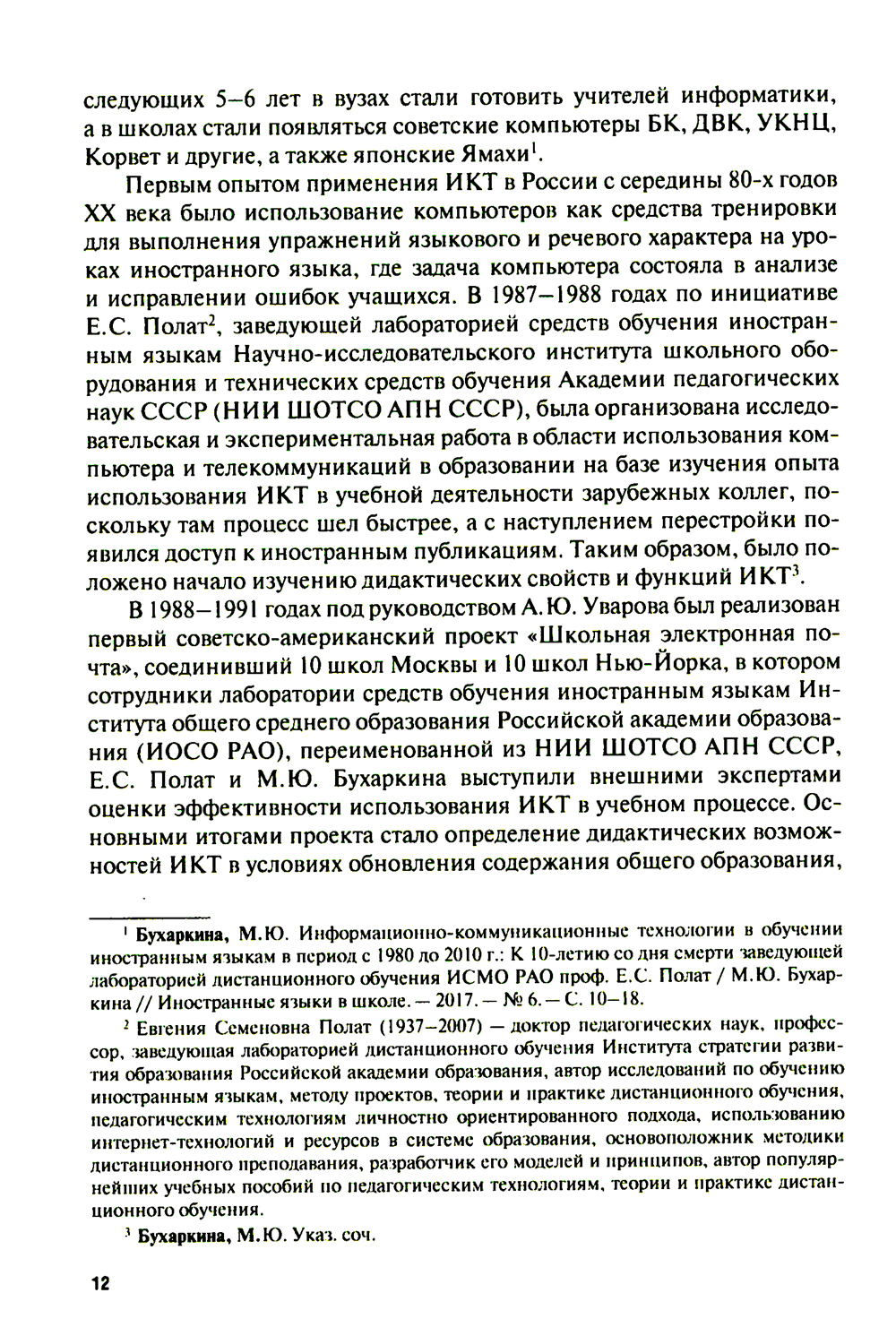 следующих 5–6 лет в вузах стали готовить учителей информатики, а в школах стали появляться советские компьютеры БК, ДВК, УКНЦ, Корвет и другие, а также японские Ямахи$^1$.

Первым опытом применения ИКТ в России с середины 80-х годов XX века было использование компьютеров как средства тренировки для выполнения упражнений языкового и речевого характера на уроках иностранного языка, где задача компьютера состояла в анализе и исправлении ошибок учащихся. В 1987–1988 годах по инициативе Е.С. Полат$^2$, заведующей лабораторией средств обучения иностранным языкам Научно-исследовательского института школьного оборудования и технических средств обучения Академии педагогических наук СССР (НИИ ШОТСО АПН СССР), была организована исследовательская и экспериментальная работа в области использования компьютера и телекоммуникаций в образовании на базе изучения опыта использования ИКТ в учебной деятельности зарубежных коллег, поскольку там процесс шел быстрее, а с наступлением перестройки появился доступ к иностранным публикациям. Таким образом, было положено начало изучению дидактических свойств и функций ИКТ$^3$.

В 1988–1991 годах под руководством А.Ю. Уварова был реализован первый советско-американский проект «Школьная электронная почта», соединивший 10 школ Москвы и 10 школ Нью-Йорка, в котором сотрудники лаборатории средств обучения иностранным языкам Института общего среднего образования Российской академии образования (ИОСО РАО), переименованной из НИИ ШОТСО АПН СССР, Е.С. Полат и М.Ю. Бухаркина выступили внешними экспертами оценки эффективности использования ИКТ в учебном процессе. Основными итогами проекта стало определение дидактических возможностей ИКТ в условиях обновления содержания общего образования,

$^1$ Бухаркина, М.Ю. Информационно-коммуникационные технологии в обучении иностранным языкам в период с 1980 до 2010 г.: К 10-летию со дня смерти заведующей лабораторией дистанционного обучения ИСМО РАО проф. Е.С. Полат / М.Ю. Бухаркина // Иностранные языки в школе. — 2017. — № 6. — С. 10–18.

$^2$ Евгения Семеновна Полат (1937–2007) — доктор педагогических наук, профессор, заведующая лабораторией дистанционного обучения Института стратегии развития образования Российской академии образования, автор исследований по обучению иностранным языкам, методу проектов, теории и практике дистанционного обучения, педагогическим технологиям личностно ориентированного подхода, использованию интернет-технологий и ресурсов в системе образования, основоположник методики дистанционного преподавания, разработчик его моделей и принципов, автор популярнейших учебных пособий по педагогическим технологиям, теории и практике дистанционного обучения.

$^3$ Бухаркина, М.Ю. Указ. соч.

12